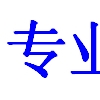 专业